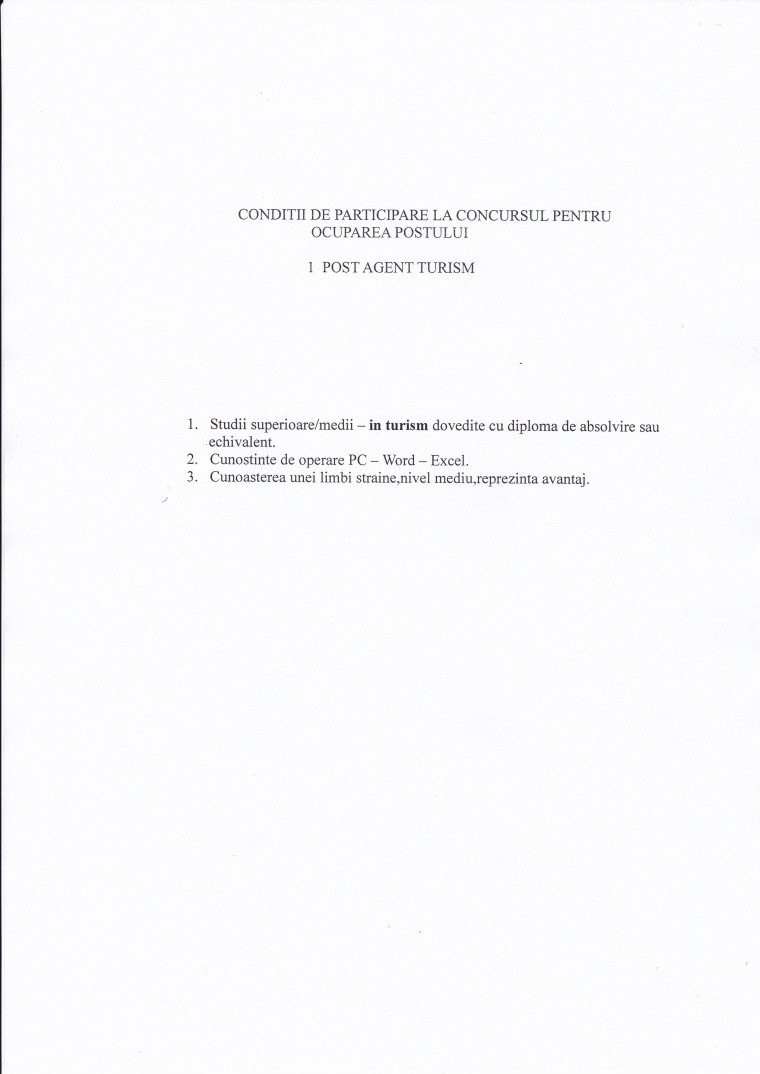 CONDITII DE PARTICIPARE LA CONCURSUL PENTRU OCUPAREA POSTULUI

1 POST AGENT TURISM

1. Studii superioare/medii – in turism dovedite cu diploma de absolvire sau echivalent.
2. Cunostinte de operare PC – Word – Excel.
3. Cunoasterea unei limbi straine,nivel mediu,reprezinta avantaj.